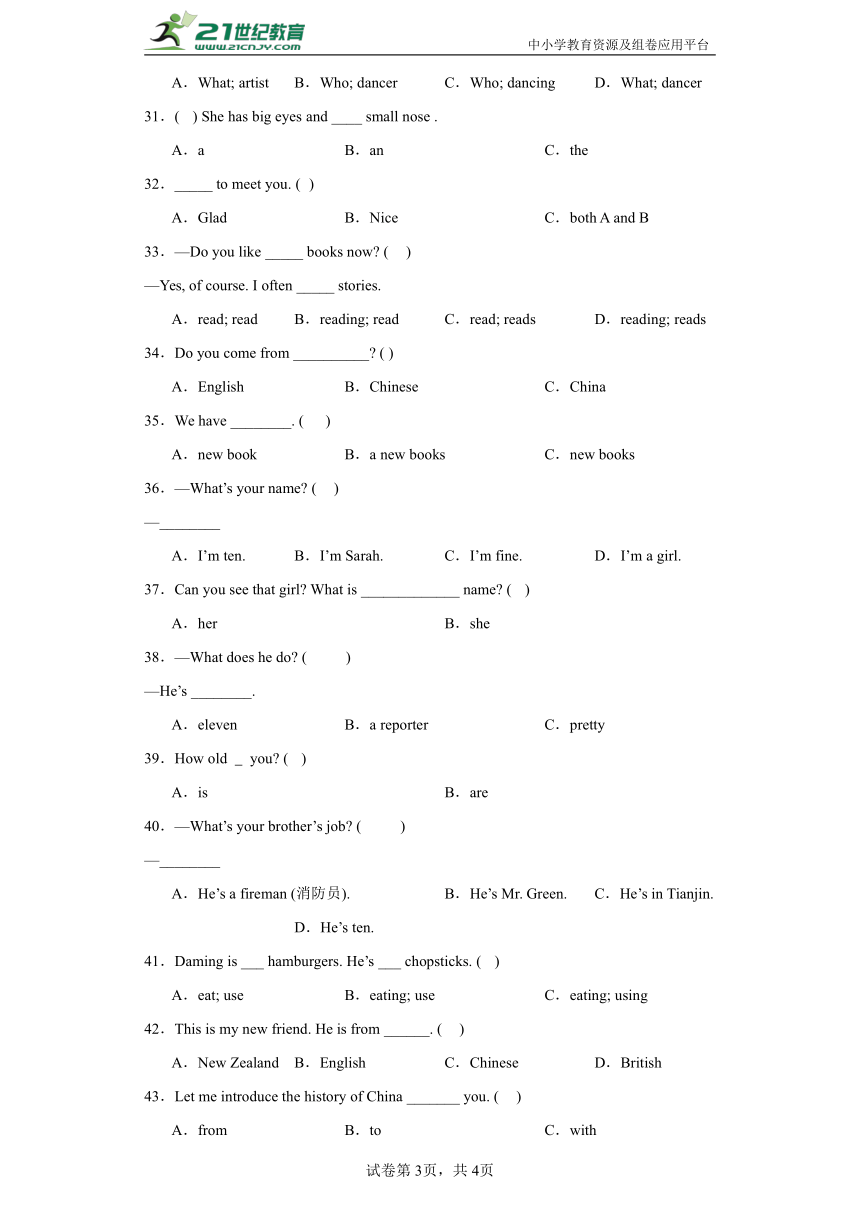 21世纪教育
www.21cnjy.com
中小学教育资源及组卷应用平台

A．What; artist B．Who; dancer C．Who; dancing D．What; dancer

31．( ) She has big eyes and ____ small nose .

A．a B．an C．the

32．_____ to meet you. ( )

A．Glad B．Nice C．both A and B

33．—Do you like _____ books now? ( )

—Yes, of course. I often _____ stories.

A．read; read B．reading; read C．read; reads D．reading; reads

34．Do you come from __________? ( )

A．English B．Chinese C．China

35．We have ________. ( )

A．new book B．a new books C．new books

36．—What's your name? ( )

—________

A．I'm ten. B．I'm Sarah. C．I'm fine. D．I'm a girl.

37．Can you see that girl? What is _____________ name? ( )

A．her B．she

38．—What does he do? ( )

—He's ________.

A．eleven B．a reporter C．pretty

39．How old _ you? ( )

A．is B．are

40．—What's your brother's job? ( )

—________

A．He's a fireman (消防员). B．He's Mr. Green. C．He's in Tianjin.

D．He's ten.

41．Daming is ___ hamburgers. He's ___ chopsticks. ( )

A．eat; use B．eating; use C．eating; using

42．This is my new friend. He is from ______. ( )

A．New Zealand B．English C．Chinese D．British

43．Let me introduce the history of China _______ you. ( )

A．from B．to C．with

试卷第3页，共4页